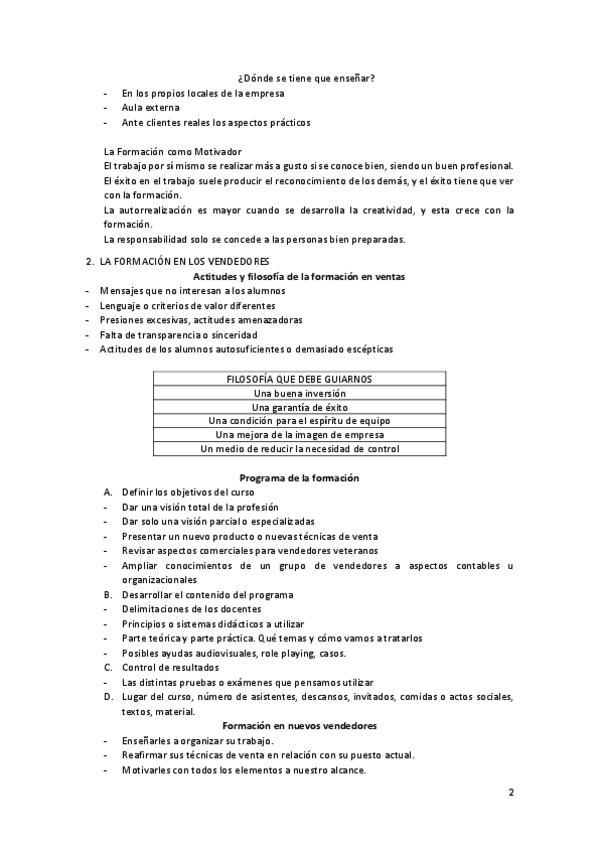 ¿Dónde se tiene que enseñar?
- En los propios locales de la empresa
- Aula externa
- Ante clientes reales los aspectos prácticos

La Formación como Motivador
El trabajo por sí mismo se realizar más a gusto si se conoce bien, siendo un buen profesional.
El éxito en el trabajo suele producir el reconocimiento de los demás, y el éxito tiene que ver con la formación.
La autorrealización es mayor cuando se desarrolla la creatividad, y esta crece con la formación.
La responsabilidad solo se concede a las personas bien preparadas.

2. LA FORMACIÓN EN LOS VENDEDORES
Actitudes y filosofía de la formación en ventas
- Mensajes que no interesan a los alumnos
- Lenguaje o criterios de valor diferentes
- Presiones excesivas, actitudes amenazadoras
- Falta de transparencia o sinceridad
- Actitudes de los alumnos autosuficientes o demasiado escépticas

| FILOSOFÍA QUE DEBE GUIARNOS |
|---|
| Una buena inversión |
| Una garantía de éxito |
| Una condición para el espíritu de equipo |
| Una mejora de la imagen de empresa |
| Un medio de reducir la necesidad de control |

Programa de la formación
A. Definir los objetivos del curso
- Dar una visión total de la profesión
- Dar solo una visión parcial o especializadas
- Presentar un nuevo producto o nuevas técnicas de venta
- Revisar aspectos comerciales para vendedores veteranos
- Ampliar conocimientos de un grupo de vendedores a aspectos contables u organizacionales
B. Desarrollar el contenido del programa
- Delimitaciones de los docentes
- Principios o sistemas didácticos a utilizar
- Parte teórica y parte práctica. Qué temas y cómo vamos a tratarlos
- Posibles ayudas audiovisuales, role playing, casos.
C. Control de resultados
- Las distintas pruebas o exámenes que pensamos utilizar
D. Lugar del curso, número de asistentes, descansos, invitados, comidas o actos sociales, textos, material.
Formación en nuevos vendedores
- Enseñarles a organizar su trabajo.
- Reafirmar sus técnicas de venta en relación con su puesto actual.
- Motivarles con todos los elementos a nuestro alcance.

2